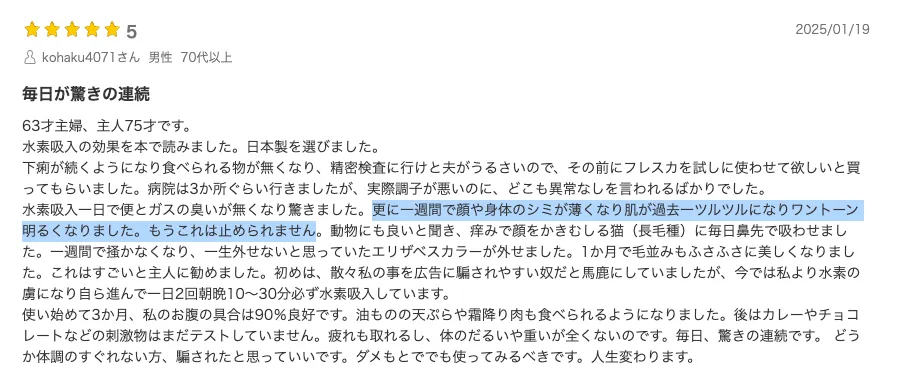 5

2025/01/19

kohaku4071さん 男性 70代以上

毎日が驚きの連続

63才主婦、主人75才です。
水素吸入の効果を本で読みました。日本製を選びました。
下痢が続くようになり食べられる物が無くなり、精密検査に行けと夫がうるさいので、その前にフレスカを試しに使わせて欲しいと買ってもらいました。病院は3か所ぐらい行きましたが、実際調子が悪いのに、どこも異常なしを言われるばかりでした。
水素吸入一日で便とガスの臭いが無くなり驚きました。更に一週間で顔や身体のシミが薄くなり肌が過去一ツルツルになりワントーン明るくなりました。もうこれは止められません。動物にも良いと聞き、痒みで顔をかきむしる猫（長毛種）に毎日鼻先で吸わせました。一週間で掻かなくなり、一生外せないと思っていたエリザベスカラーが外せました。1か月で毛並みもふさふさに美しくなりました。これはすごいと主人に勧めました。初めは、散々私の事を広告に騙されやすい奴だと馬鹿にしていましたが、今では私より水素の虜になり自ら進んで一日2回朝晩10〜30分必ず水素吸入しています。
使い始めて3か月、私のお腹の具合は90%良好です。油ものの天ぷらや霜降り肉も食べられるようになりました。後はカレーやチョコレートなどの刺激物はまだテストしていません。疲れも取れるし、体のだるいや重いが全くないのです。毎日、驚きの連続です。 どうか体調のすぐれない方、騙されたと思っていいです。ダメもとででも使ってみるべきです。人生変わります。